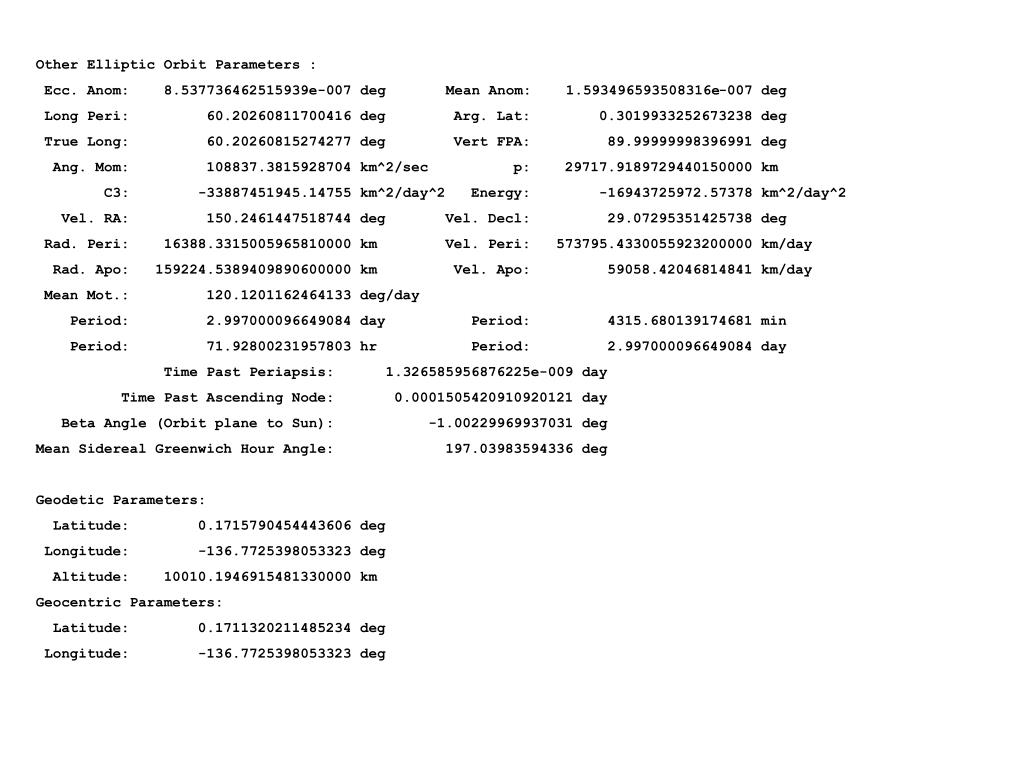 Other Elliptic Orbit Parameters :

Ecc. Anom: 8.537736462515939e-007 deg Mean Anom: 1.593496593508316e-007 deg
Long Peri: 60.20260811700416 deg Arg. Lat: 0.3019933252673238 deg
True Long: 60.20260815274277 deg Vert FPA: 89.99999998396991 deg
Ang. Mom: 108837.3815928704 km^2/sec p: 29717.9189729440150000 km
C3: -33887451945.14755 km^2/day^2 Energy: -16943725972.57378 km^2/day^2
Vel. RA: 150.2461447518744 deg Vel. Decl: 29.07295351425738 deg
Rad. Peri: 16388.3315005965810000 km Vel. Peri: 573795.4330055923200000 km/day
Rad. Apo: 159224.5389409890600000 km Vel. Apo: 59058.42046814841 km/day
Mean Mot.: 120.1201162464133 deg/day
Period: 2.997000096649084 day Period: 4315.680139174681 min
Period: 71.92800231957803 hr Period: 2.997000096649084 day
Time Past Periapsis: 1.326585956876225e-009 day
Time Past Ascending Node: 0.0001505420910920121 day
Beta Angle (Orbit plane to Sun): -1.00229969937031 deg
Mean Sidereal Greenwich Hour Angle: 197.03983594336 deg

Geodetic Parameters:
Latitude: 0.1715790454443606 deg
Longitude: -136.7725398053323 deg
Altitude: 10010.1946915481330000 km
Geocentric Parameters:
Latitude: 0.1711320211485234 deg
Longitude: -136.7725398053323 deg